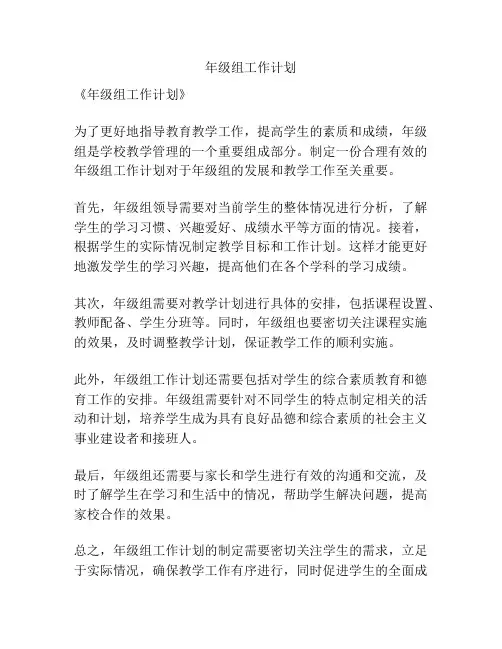 年级组工作计划

《年级组工作计划》

为了更好地指导教育教学工作，提高学生的素质和成绩，年级组是学校教学管理的一个重要组成部分。制定一份合理有效的年级组工作计划对于年级组的发展和教学工作至关重要。

首先，年级组领导需要对当前学生的整体情况进行分析，了解学生的学习习惯、兴趣爱好、成绩水平等方面的情况。接着，根据学生的实际情况制定教学目标和工作计划。这样才能更好地激发学生的学习兴趣，提高他们在各个学科的学习成绩。

其次，年级组需要对教学计划进行具体的安排，包括课程设置、教师配备、学生分班等。同时，年级组也要密切关注课程实施的效果，及时调整教学计划，保证教学工作的顺利实施。

此外，年级组工作计划还需要包括对学生的综合素质教育和德育工作的安排。年级组需要针对不同学生的特点制定相关的活动和计划，培养学生成为具有良好品德和综合素质的社会主义事业建设者和接班人。

最后，年级组还需要与家长和学生进行有效的沟通和交流，及时了解学生在学习和生活中的情况，帮助学生解决问题，提高家校合作的效果。

总之，年级组工作计划的制定需要密切关注学生的需求，立足于实际情况，确保教学工作有序进行，同时促进学生的全面成